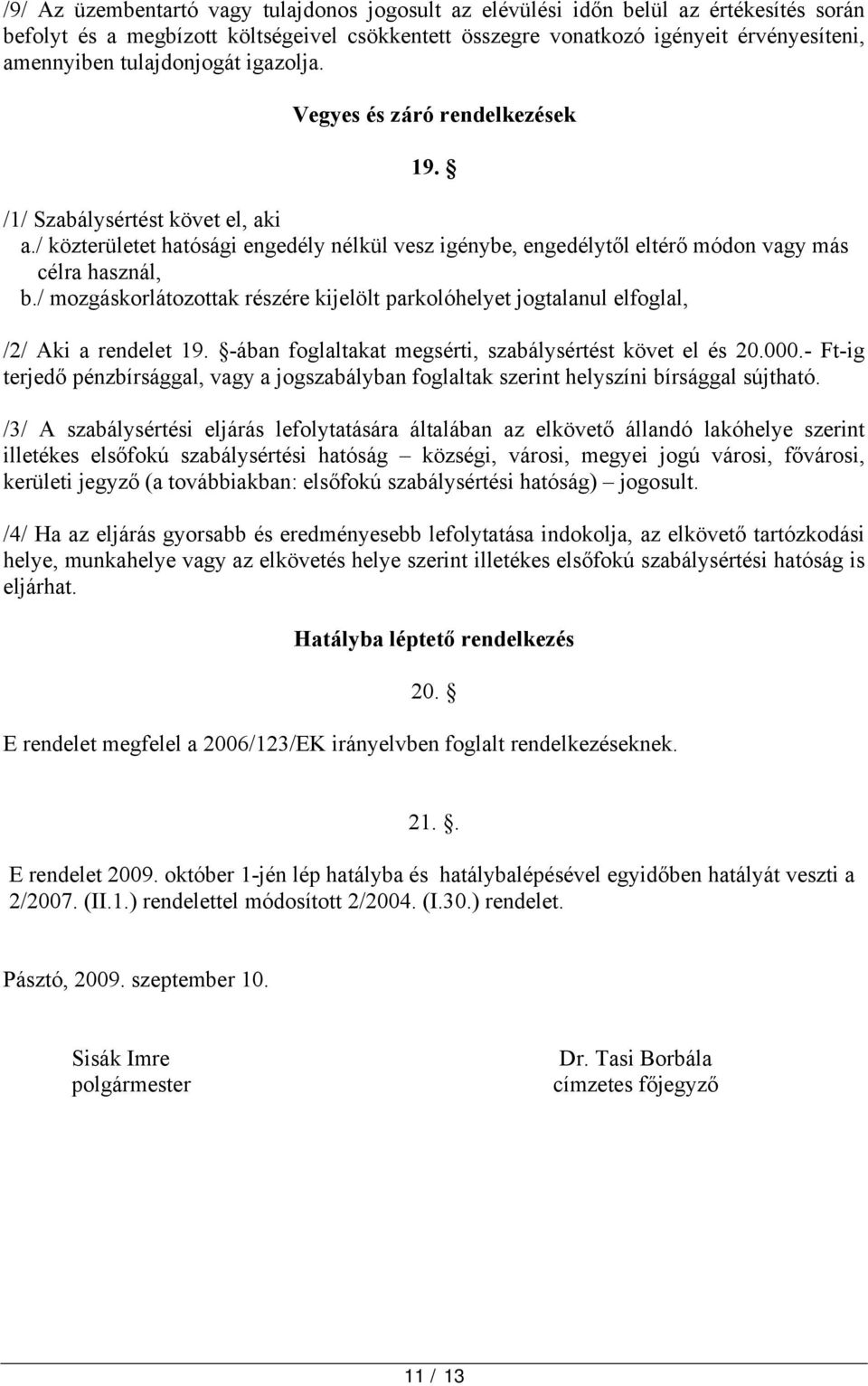 /9/ Az üzembentartó vagy tulajdonos jogosult az elévülési időn belül az értékesítés során befolyt és a megbízott költségeivel csökkentett összegre vonatkozó igényeit érvényesíteni, amennyiben tulajdonjogát igazolja.

Vegyes és záró rendelkezések

19. §

/1/ Szabálysértést követ el, aki
a./ közterületet hatósági engedély nélkül vesz igénybe, engedélytől eltérő módon vagy más célra használ,
b./ mozgáskorlátozottak részére kijelölt parkolóhelyet jogtalanul elfoglal,

/2/ Aki a rendelet 19. §-ában foglaltakat megsérti, szabálysértést követ el és 20.000.- Ft-ig terjedő pénzbírsággal, vagy a jogszabályban foglaltak szerint helyszíni bírsággal sújtható.

/3/ A szabálysértési eljárás lefolytatására általában az elkövető állandó lakóhelye szerint illetékes elsőfokú szabálysértési hatóság – községi, városi, megyei jogú városi, fővárosi, kerületi jegyző (a továbbiakban: elsőfokú szabálysértési hatóság) – jogosult.

/4/ Ha az eljárás gyorsabb és eredményesebb lefolytatása indokolja, az elkövető tartózkodási helye, munkahelye vagy az elkövetés helye szerint illetékes elsőfokú szabálysértési hatóság is eljárhat.

Hatályba léptető rendelkezés

20. §

E rendelet megfelel a 2006/123/EK irányelvben foglalt rendelkezéseknek.

21. §.

E rendelet 2009. október 1-jén lép hatályba és hatálybalépésével egyidőben hatályát veszti a 2/2007. (II.1.) rendelettel módosított 2/2004. (I.30.) rendelet.

Pásztó, 2009. szeptember 10.

Sisák Imre
polgármester

Dr. Tasi Borbála
címzetes főjegyző

11 / 13